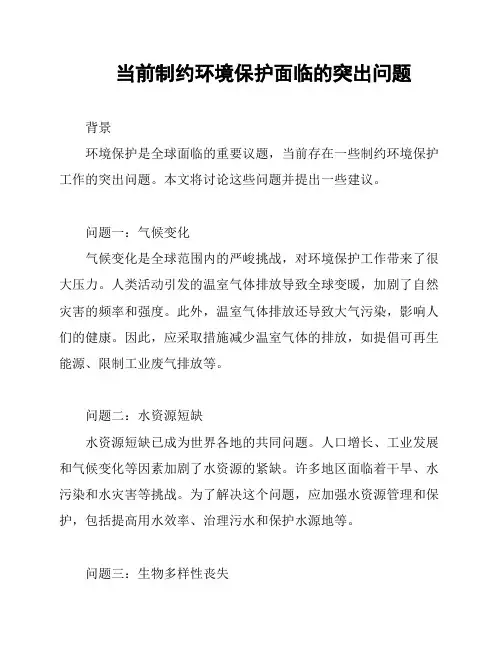 当前制约环境保护面临的突出问题

背景

环境保护是全球面临的重要议题，当前存在一些制约环境保护工作的突出问题。本文将讨论这些问题并提出一些建议。

问题一：气候变化

气候变化是全球范围内的严峻挑战，对环境保护工作带来了很大压力。人类活动引发的温室气体排放导致全球变暖，加剧了自然灾害的频率和强度。此外，温室气体排放还导致大气污染，影响人们的健康。因此，应采取措施减少温室气体的排放，如提倡可再生能源、限制工业废气排放等。

问题二：水资源短缺

水资源短缺已成为世界各地的共同问题。人口增长、工业发展和气候变化等因素加剧了水资源的紧缺。许多地区面临着干旱、水污染和水灾害等挑战。为了解决这个问题，应加强水资源管理和保护，包括提高用水效率、治理污水和保护水源地等。

问题三：生物多样性丧失